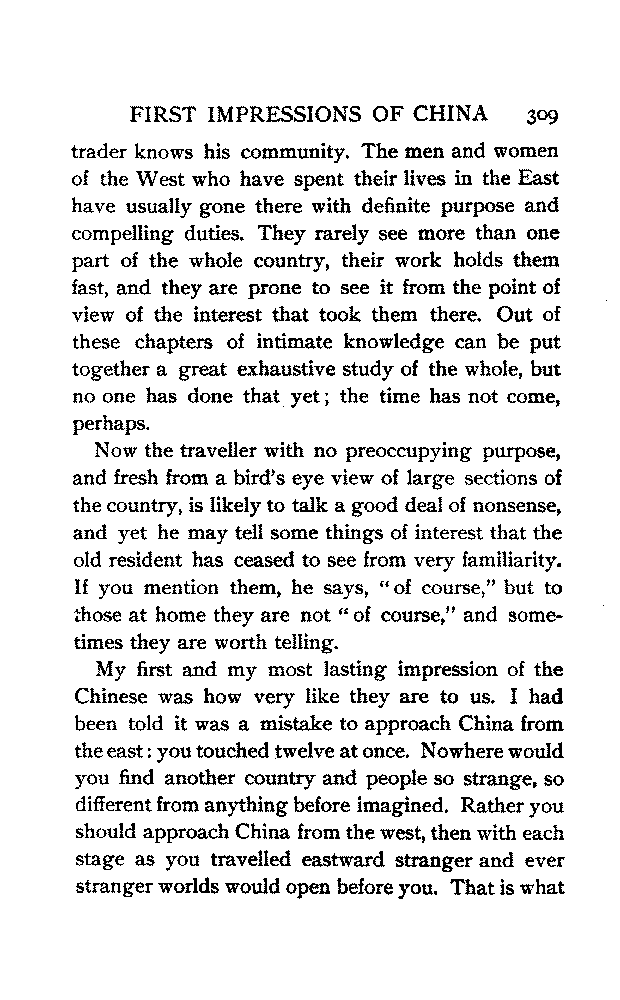 FIRST IMPRESSIONS OF CHINA 309

trader knows his community. The men and women of the West who have spent their lives in the East have usually gone there with definite purpose and compelling duties. They rarely see more than one part of the whole country, their work holds them fast, and they are prone to see it from the point of view of the interest that took them there. Out of these chapters of intimate knowledge can be put together a great exhaustive study of the whole, but no one has done that yet; the time has not come, perhaps.

Now the traveller with no preoccupying purpose, and fresh from a bird's eye view of large sections of the country, is likely to talk a good deal of nonsense, and yet he may tell some things of interest that the old resident has ceased to see from very familiarity. If you mention them, he says, "of course," but to those at home they are not "of course," and sometimes they are worth telling.

My first and my most lasting impression of the Chinese was how very like they are to us. I had been told it was a mistake to approach China from the east: you touched twelve at once. Nowhere would you find another country and people so strange, so different from anything before imagined. Rather you should approach China from the west, then with each stage as you travelled eastward stranger and ever stranger worlds would open before you. That is what